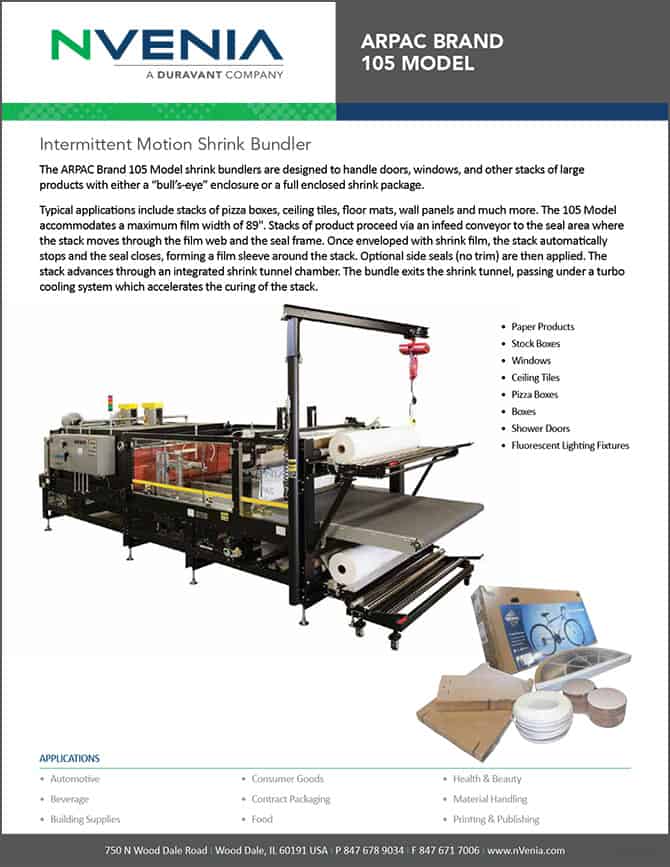 NVENIA
A DURAVANT COMPANY

ARPAC BRAND
105 MODEL

Intermittent Motion Shrink Bundler

The ARPAC Brand 105 Model shrink bundlers are designed to handle doors, windows, and other stacks of large products with either a "bull's-eye" enclosure or a full enclosed shrink package.

Typical applications include stacks of pizza boxes, ceiling tiles, floor mats, wall panels and much more. The 105 Model accommodates a maximum film width of 89". Stacks of product proceed via an infeed conveyor to the seal area where the stack moves through the film web and the seal frame. Once enveloped with shrink film, the stack automatically stops and the seal closes, forming a film sleeve around the stack. Optional side seals (no trim) are then applied. The stack advances through an integrated shrink tunnel chamber. The bundle exits the shrink tunnel, passing under a turbo cooling system which accelerates the curing of the stack.

• Paper Products
• Stock Boxes
• Windows
• Ceiling Tiles
• Pizza Boxes
• Boxes
• Shower Doors
• Fluorescent Lighting Fixtures

APPLICATIONS
• Automotive
• Beverage
• Building Supplies
• Consumer Goods
• Contract Packaging
• Food
• Health & Beauty
• Material Handling
• Printing & Publishing

750 N Wood Dale Road | Wood Dale, IL 60191 USA | P 847 678 9034 | F 847 671 7006 | www.nVenia.com